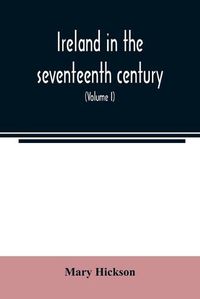 Ireland in the seventeenth century

(Volume I)

Mary Hickson